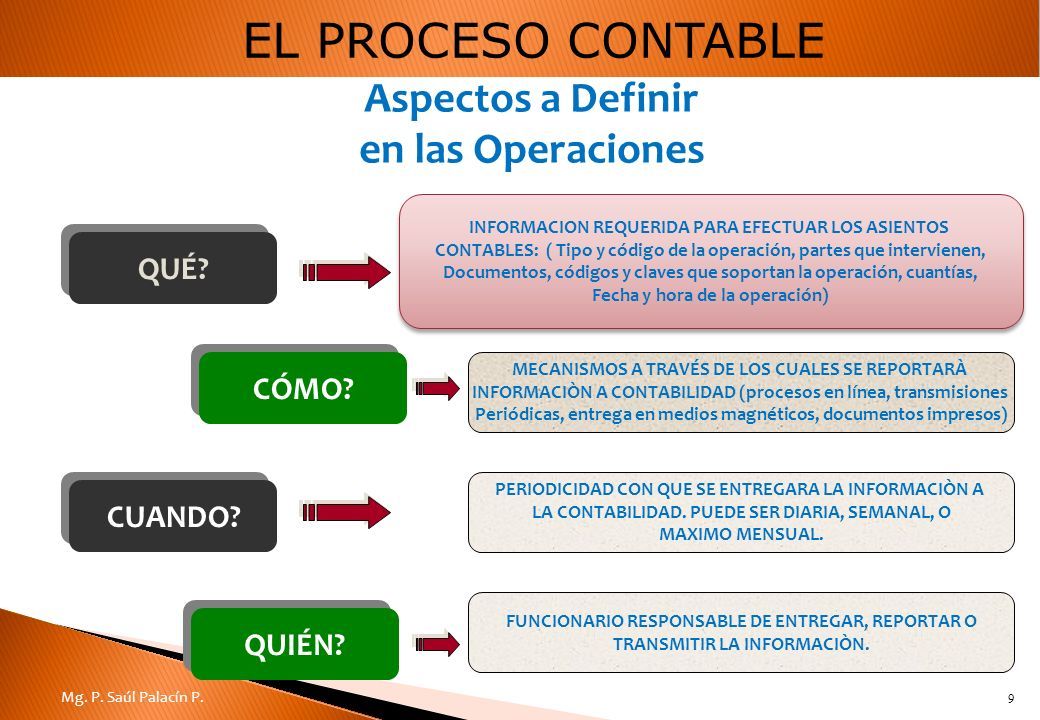 EL PROCESO CONTABLE

Aspectos a Definir en las Operaciones

QUÉ?

INFORMACION REQUERIDA PARA EFECTUAR LOS ASIENTOS CONTABLES: ( Tipo y código de la operación, partes que intervienen, Documentos, códigos y claves que soportan la operación, cuantías, Fecha y hora de la operación)

CÓMO?

MECANISMOS A TRAVÉS DE LOS CUALES SE REPORTARÀ INFORMACIÒN A CONTABILIDAD (procesos en línea, transmisiones Periódicas, entrega en medios magnéticos, documentos impresos)

CUANDO?

PERIODICIDAD CON QUE SE ENTREGARA LA INFORMACIÒN A LA CONTABILIDAD. PUEDE SER DIARIA, SEMANAL, O MAXIMO MENSUAL.

QUIÉN?

FUNCIONARIO RESPONSABLE DE ENTREGAR, REPORTAR O TRANSMITIR LA INFORMACIÒN.

Mg. P. Saúl Palacín P.

9